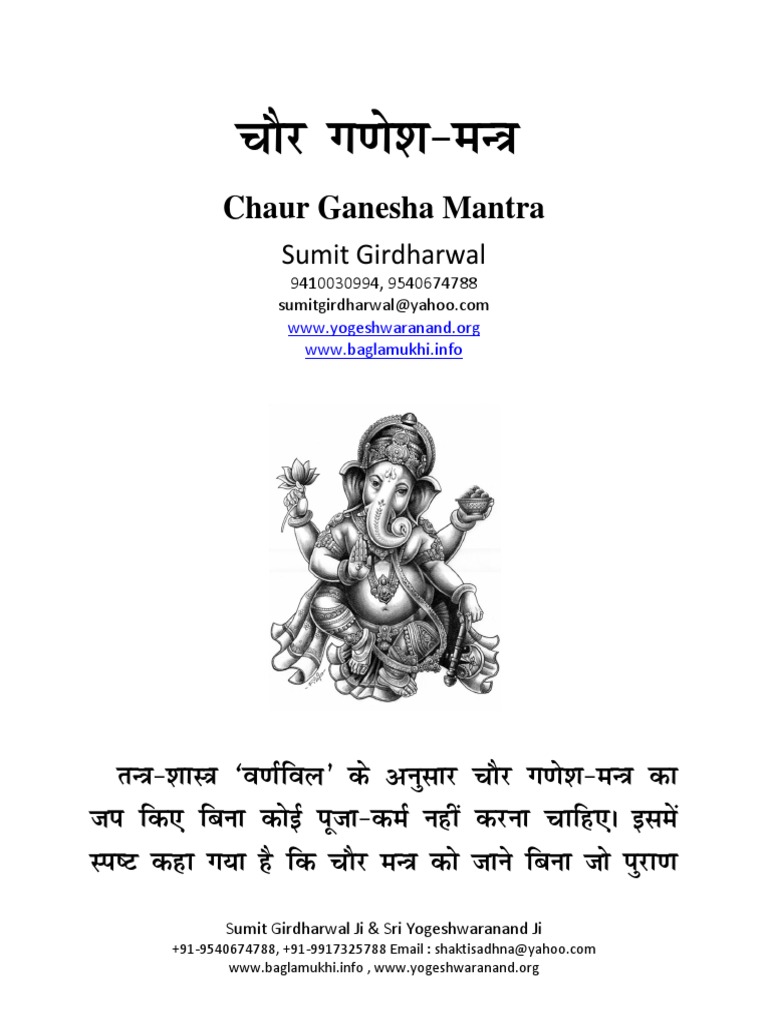 चौर गणेश-मन्त्र

Chaur Ganesha Mantra

Sumit Girdharwal

9410030994, 9540674788
sumitgirdharwal@yahoo.com
www.yogeshwaranand.org
www.baglamukhi.info

तन्त्र-शास्त्र 'वर्णविल' के अनुसार चौर गणेश-मन्त्र का जप किए बिना कोई पूजा-कर्म नहीं करना चाहिए। इसमें स्पष्ट कहा गया है कि चौर मन्त्र को जाने बिना जो पुराण

Sumit Girdharwal Ji & Sri Yogeshwaranand Ji
+91-9540674788, +91-9917325788 Email : shaktisadhna@yahoo.com
www.baglamukhi.info , www.yogeshwaranand.org